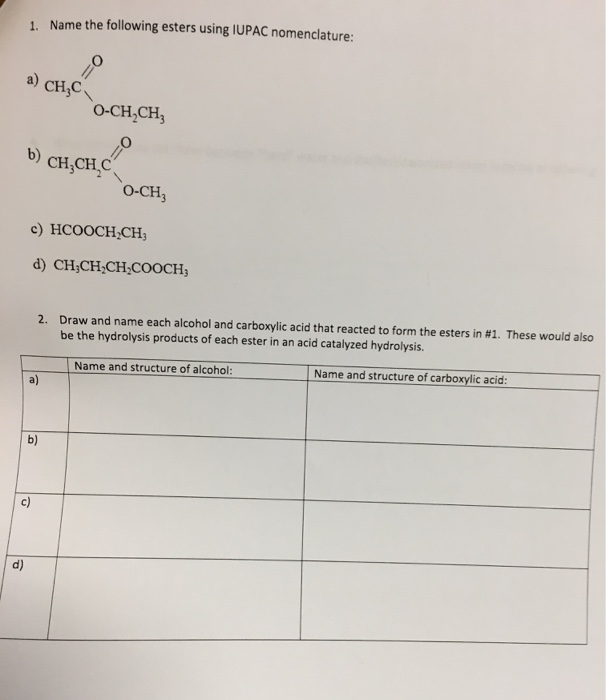 1. Name the following esters using IUPAC nomenclature:

a) $CH_3C$ O $O\text{-}CH_2CH_3$

b) $CH_3CH_2C$ O $O\text{-}CH_3$

c) $HCOOCH_2CH_3$

d) $CH_3CH_2CH_2COOCH_3$

2. Draw and name each alcohol and carboxylic acid that reacted to form the esters in #1. These would also be the hydrolysis products of each ester in an acid catalyzed hydrolysis.

| | Name and structure of alcohol: | Name and structure of carboxylic acid: |
|---|---|---|
| a) | | |
| b) | | |
| c) | | |
| d) | | |